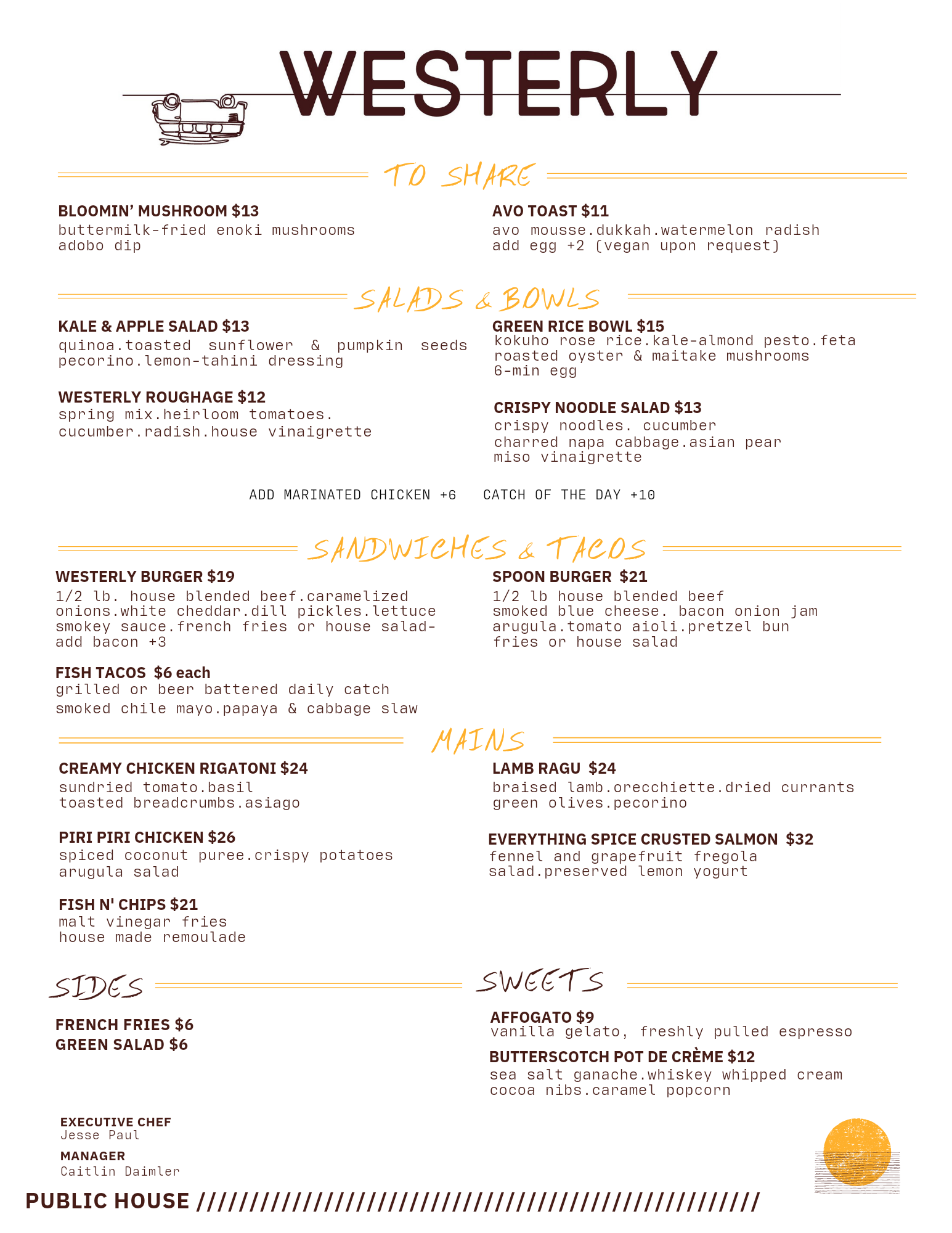 WESTERLY

TO SHARE

BLOOMIN' MUSHROOM $13
buttermilk-fried enoki mushrooms
adobo dip

AVO TOAST $11
avo mousse.dukkah.watermelon radish
add egg +2 (vegan upon request)

SALADS & BOWLS

KALE & APPLE SALAD $13
quinoa.toasted sunflower & pumpkin seeds
pecorino.lemon-tahini dressing

WESTERLY ROUGHAGE $12
spring mix.heirloom tomatoes.
cucumber.radish.house vinaigrette

GREEN RICE BOWL $15
kokuho rose rice.kale-almond pesto.feta
roasted oyster & maitake mushrooms
6-min egg

CRISPY NOODLE SALAD $13
crispy noodles. cucumber
charred napa cabbage.asian pear
miso vinaigrette

ADD MARINATED CHICKEN +6 CATCH OF THE DAY +10

SANDWICHES & TACOS

WESTERLY BURGER $19
1/2 lb. house blended beef.caramelized
onions.white cheddar.dill pickles.lettuce
smokey sauce.french fries or house salad-
add bacon +3

FISH TACOS $6 each
grilled or beer battered daily catch
smoked chile mayo.papaya & cabbage slaw

SPOON BURGER $21
1/2 lb house blended beef
smoked blue cheese. bacon onion jam
arugula.tomato aioli.pretzel bun
fries or house salad

MAINS

CREAMY CHICKEN RIGATONI $24
sundried tomato.basil
toasted breadcrumbs.asiago

PIRI PIRI CHICKEN $26
spiced coconut puree.crispy potatoes
arugula salad

FISH N' CHIPS $21
malt vinegar fries
house made remoulade

LAMB RAGU $24
braised lamb.orecchiette.dried currants
green olives.pecorino

EVERYTHING SPICE CRUSTED SALMON $32
fennel and grapefruit fregola
salad.preserved lemon yogurt

SIDES

FRENCH FRIES $6
GREEN SALAD $6

SWEETS

AFFOGATO $9
vanilla gelato, freshly pulled espresso

BUTTERSCOTCH POT DE CRÈME $12
sea salt ganache.whiskey whipped cream
cocoa nibs.caramel popcorn

EXECUTIVE CHEF
Jesse Paul

MANAGER
Caitlin Daimler

PUBLIC HOUSE ////////////////////////////////////////////////////